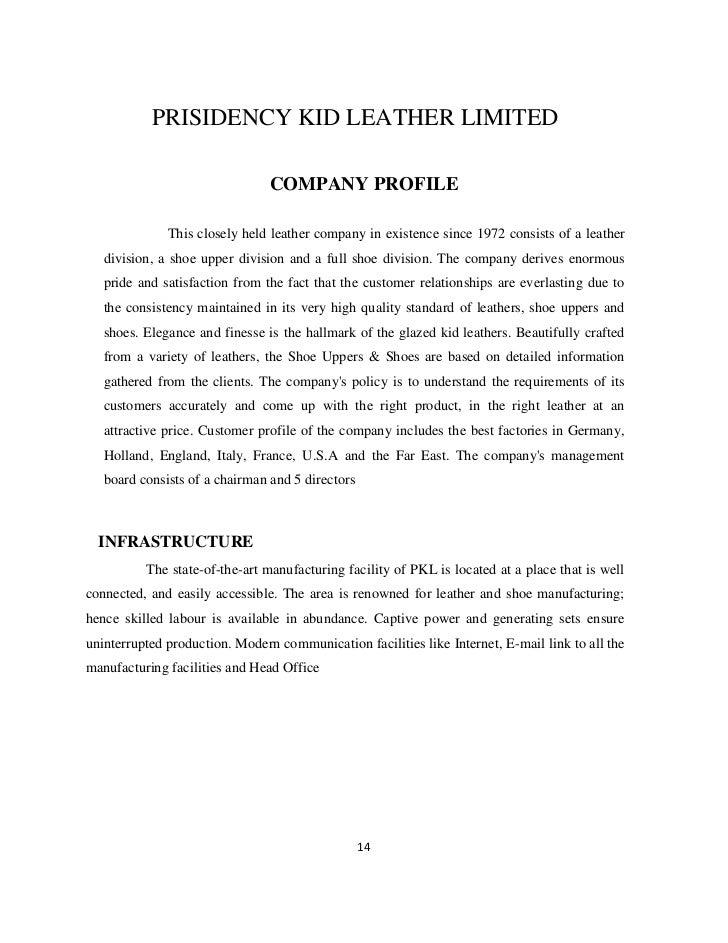 PRISIDENCY KID LEATHER LIMITED

COMPANY PROFILE

This closely held leather company in existence since 1972 consists of a leather division, a shoe upper division and a full shoe division. The company derives enormous pride and satisfaction from the fact that the customer relationships are everlasting due to the consistency maintained in its very high quality standard of leathers, shoe uppers and shoes. Elegance and finesse is the hallmark of the glazed kid leathers. Beautifully crafted from a variety of leathers, the Shoe Uppers & Shoes are based on detailed information gathered from the clients. The company's policy is to understand the requirements of its customers accurately and come up with the right product, in the right leather at an attractive price. Customer profile of the company includes the best factories in Germany, Holland, England, Italy, France, U.S.A and the Far East. The company's management board consists of a chairman and 5 directors

INFRASTRUCTURE

The state-of-the-art manufacturing facility of PKL is located at a place that is well connected, and easily accessible. The area is renowned for leather and shoe manufacturing; hence skilled labour is available in abundance. Captive power and generating sets ensure uninterrupted production. Modern communication facilities like Internet, E-mail link to all the manufacturing facilities and Head Office

14